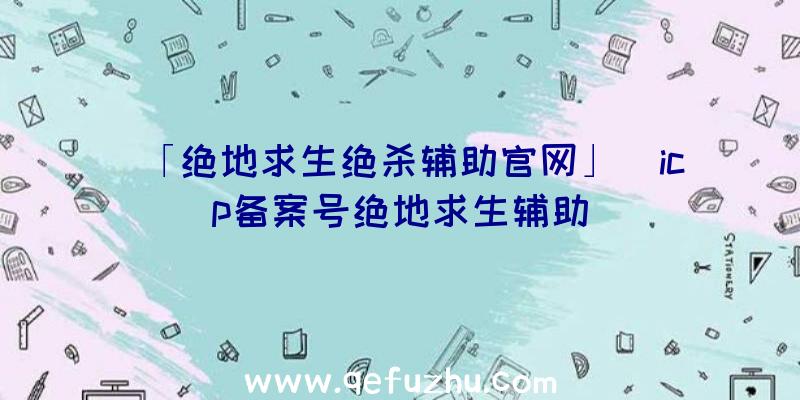 「绝地求生绝杀辅助官网」 icp备案号绝地求生辅助

STATIONERY

www.qefuzhu.com